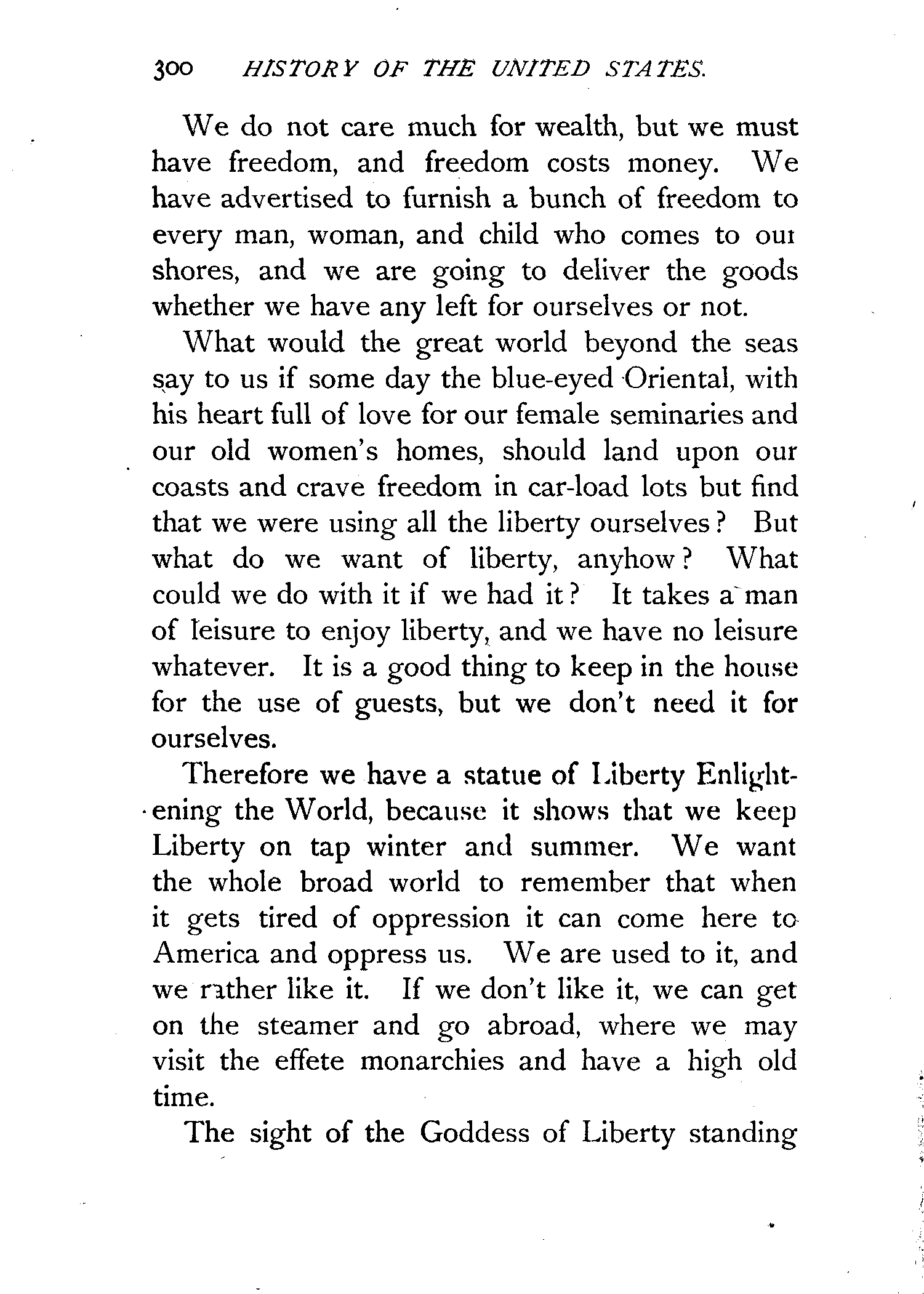 300 HISTORY OF THE UNITED STATES.

We do not care much for wealth, but we must have freedom, and freedom costs money. We have advertised to furnish a bunch of freedom to every man, woman, and child who comes to our shores, and we are going to deliver the goods whether we have any left for ourselves or not.

What would the great world beyond the seas say to us if some day the blue-eyed Oriental, with his heart full of love for our female seminaries and our old women's homes, should land upon our coasts and crave freedom in car-load lots but find that we were using all the liberty ourselves? But what do we want of liberty, anyhow? What could we do with it if we had it? It takes a man of leisure to enjoy liberty, and we have no leisure whatever. It is a good thing to keep in the house for the use of guests, but we don't need it for ourselves.

Therefore we have a statue of Liberty Enlightening the World, because it shows that we keep Liberty on tap winter and summer. We want the whole broad world to remember that when it gets tired of oppression it can come here to America and oppress us. We are used to it, and we rather like it. If we don't like it, we can get on the steamer and go abroad, where we may visit the effete monarchies and have a high old time.

The sight of the Goddess of Liberty standing